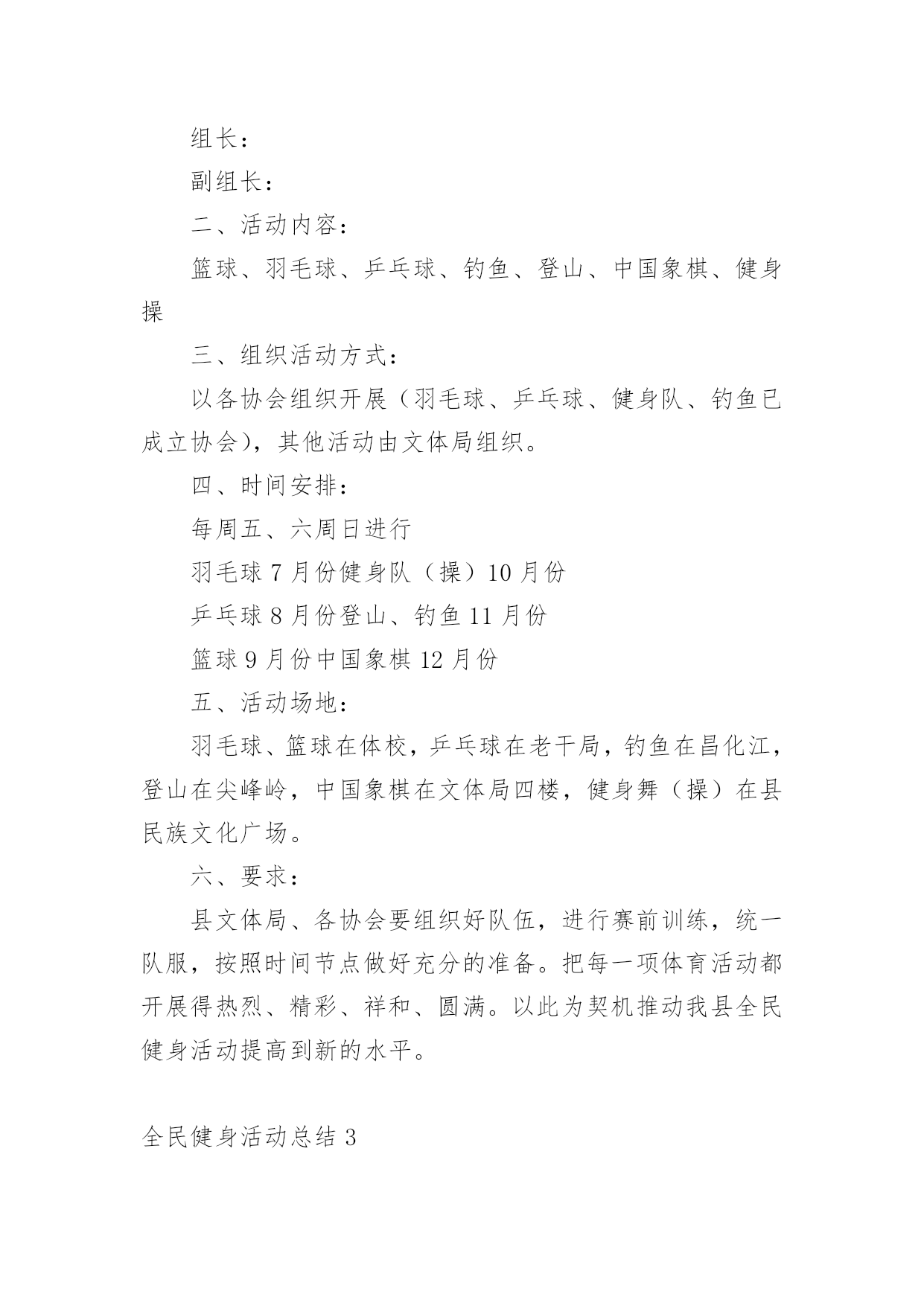 组长：

副组长：

二、活动内容：

篮球、羽毛球、乒乓球、钓鱼、登山、中国象棋、健身操

三、组织活动方式：

以各协会组织开展（羽毛球、乒乓球、健身队、钓鱼已成立协会），其他活动由文体局组织。

四、时间安排：

每周五、六周日进行

羽毛球 7 月份健身队（操）10 月份

乒乓球 8 月份登山、钓鱼 11 月份

篮球 9 月份中国象棋 12 月份

五、活动场地：

羽毛球、篮球在体校，乒乓球在老干局，钓鱼在昌化江，登山在尖峰岭，中国象棋在文体局四楼，健身舞（操）在县民族文化广场。

六、要求：

县文体局、各协会要组织好队伍，进行赛前训练，统一队服，按照时间节点做好充分的准备。把每一项体育活动都开展得热烈、精彩、祥和、圆满。以此为契机推动我县全民健身活动提高到新的水平。

全民健身活动总结 3